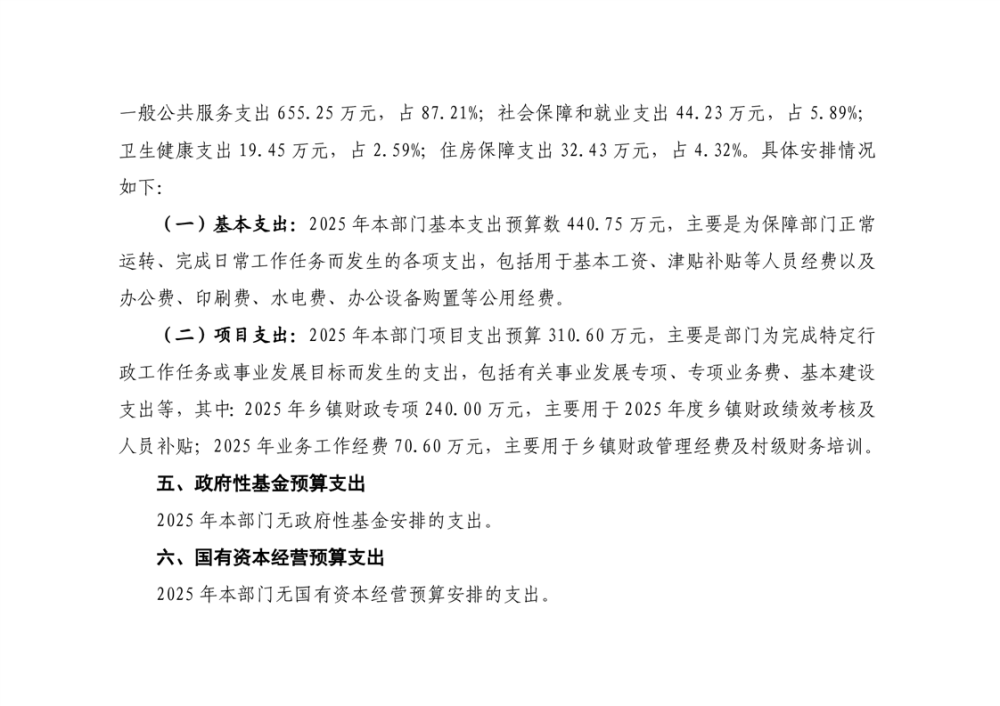 一般公共服务支出 655.25 万元，占 87.21%；社会保障和就业支出 44.23 万元，占 5.89%；卫生健康支出 19.45 万元，占 2.59%；住房保障支出 32.43 万元，占 4.32%。具体安排情况如下：

（一）基本支出：2025 年本部门基本支出预算数 440.75 万元，主要是为保障部门正常运转、完成日常工作任务而发生的各项支出，包括用于基本工资、津贴补贴等人员经费以及办公费、印刷费、水电费、办公设备购置等公用经费。

（二）项目支出：2025 年本部门项目支出预算 310.60 万元，主要是部门为完成特定行政工作任务或事业发展目标而发生的支出，包括有关事业发展专项、专项业务费、基本建设支出等，其中：2025 年乡镇财政专项 240.00 万元，主要用于 2025 年度乡镇财政绩效考核及人员补贴；2025 年业务工作经费 70.60 万元，主要用于乡镇财政管理经费及村级财务培训。

五、政府性基金预算支出

2025 年本部门无政府性基金安排的支出。

六、国有资本经营预算支出

2025 年本部门无国有资本经营预算安排的支出。